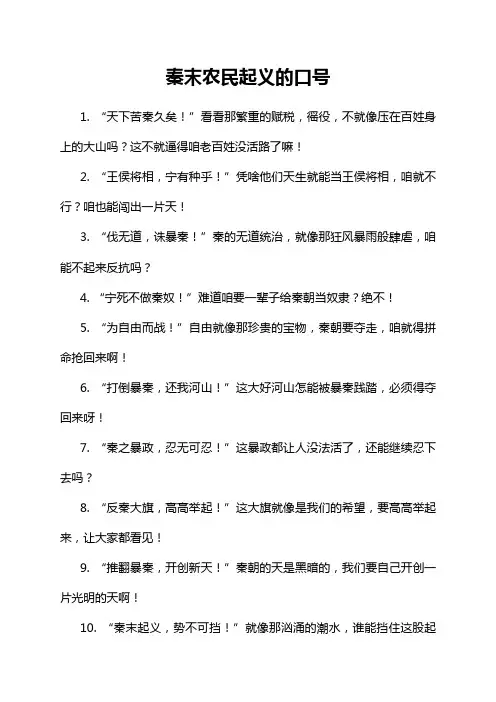 秦末农民起义的口号

1. “天下苦秦久矣！”看看那繁重的赋税，徭役，不就像压在百姓身上的大山吗？这不就逼得咱老百姓没活路了嘛！

2. “王侯将相，宁有种乎！”凭啥他们天生就能当王侯将相，咱就不行？咱也能闯出一片天！

3. “伐无道，诛暴秦！”秦的无道统治，就像那狂风暴雨般肆虐，咱能不起来反抗吗？

4. “宁死不做秦奴！”难道咱要一辈子给秦朝当奴隶？绝不！

5. “为自由而战！”自由就像那珍贵的宝物，秦朝要夺走，咱就得拼命抢回来啊！

6. “打倒暴秦，还我河山！”这大好河山怎能被暴秦践踏，必须得夺回来呀！

7. “秦之暴政，忍无可忍！”这暴政都让人没法活了，还能继续忍下去吗？

8. “反秦大旗，高高举起！”这大旗就像是我们的希望，要高高举起来，让大家都看见！

9. “推翻暴秦，开创新天！”秦朝的天是黑暗的，我们要自己开创一片光明的天啊！

10. “秦末起义，势不可挡！”就像那汹涌的潮水，谁能挡住这股起